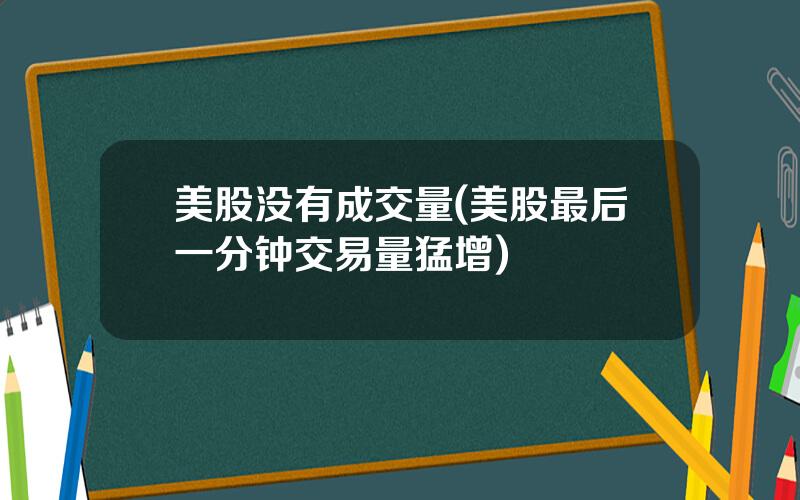 美股没有成交量(美股最后一分钟交易量猛增)